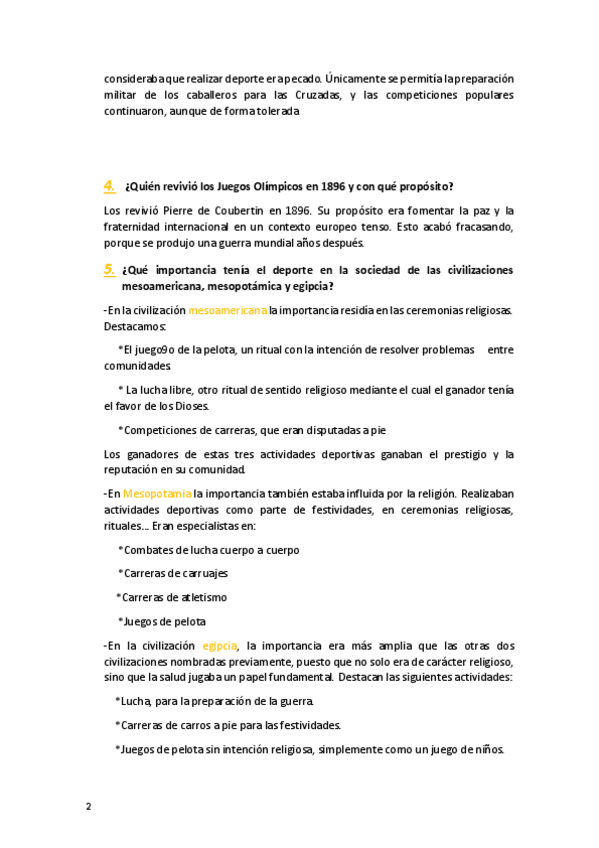 consideraba que realizar deporte era pecado. Únicamente se permitía la preparación militar de los caballeros para las Cruzadas, y las competiciones populares continuaron, aunque de forma tolerada

4. ¿Quién revivió los Juegos Olímpicos en 1896 y con qué propósito?

Los revivió Pierre de Coubertin en 1896. Su propósito era fomentar la paz y la fraternidad internacional en un contexto europeo tenso. Esto acabó fracasando, porque se produjo una guerra mundial años después.

5. ¿Qué importancia tenía el deporte en la sociedad de las civilizaciones mesoamericana, mesopotámica y egipcia?

-En la civilización mesoamericana la importancia residía en las ceremonias religiosas. Destacamos:

*El juego9o de la pelota, un ritual con la intención de resolver problemas entre comunidades.

* La lucha libre, otro ritual de sentido religioso mediante el cual el ganador tenía el favor de los Dioses.

*Competiciones de carreras, que eran disputadas a pie

Los ganadores de estas tres actividades deportivas ganaban el prestigio y la reputación en su comunidad.

-En Mesopotamia la importancia también estaba influida por la religión. Realizaban actividades deportivas como parte de festividades, en ceremonias religiosas, rituales… Eran especialistas en:

*Combates de lucha cuerpo a cuerpo

*Carreras de carruajes

*Carreras de atletismo

*Juegos de pelota

-En la civilización egipcia, la importancia era más amplia que las otras dos civilizaciones nombradas previamente, puesto que no solo era de carácter religioso, sino que la salud jugaba un papel fundamental. Destacan las siguientes actividades:

*Lucha, para la preparación de la guerra.

*Carreras de carros a pie para las festividades.

*Juegos de pelota sin intención religiosa, simplemente como un juego de niños.

2